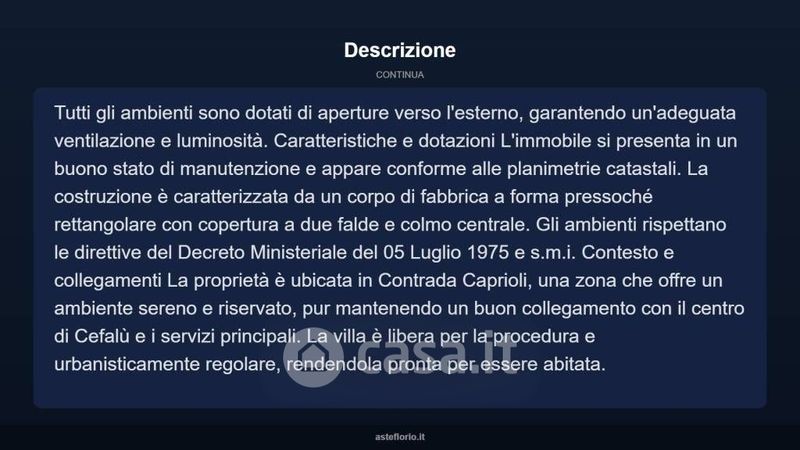 Descrizione

CONTINUA

Tutti gli ambienti sono dotati di aperture verso l'esterno, garantendo un'adeguata ventilazione e luminosità. Caratteristiche e dotazioni L'immobile si presenta in un buono stato di manutenzione e appare conforme alle planimetrie catastali. La costruzione è caratterizzata da un corpo di fabbrica a forma pressoché rettangolare con copertura a due falde e colmo centrale. Gli ambienti rispettano le direttive del Decreto Ministeriale del 05 Luglio 1975 e s.m.i. Contesto e collegamenti La proprietà è ubicata in Contrada Caprioli, una zona che offre un ambiente sereno e riservato, pur mantenendo un buon collegamento con il centro di Cefalù e i servizi principali. La villa è libera per la procedura e urbanisticamente regolare, rendendola pronta per essere abitata.

casa.it

asteflorio.it